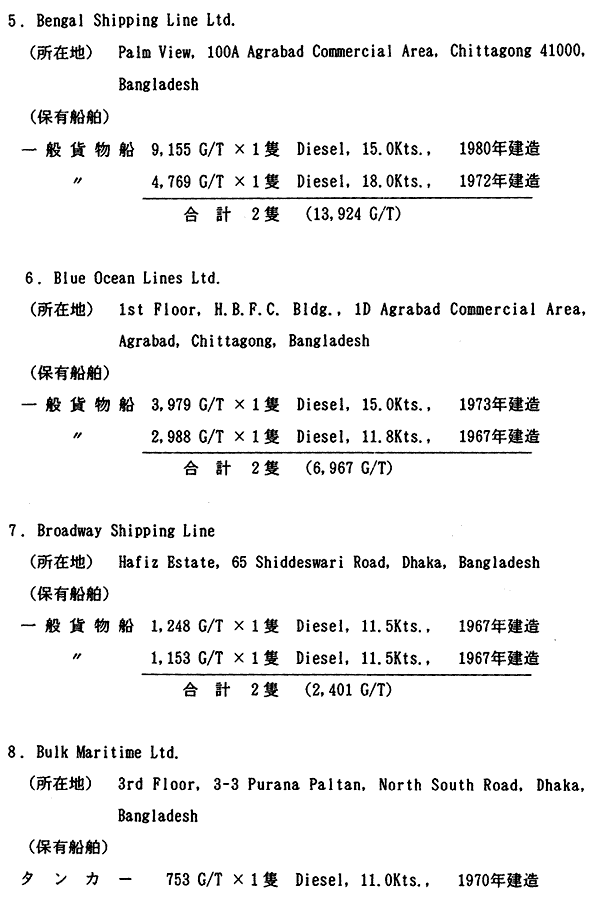 5. Bengal Shipping Line Ltd.

(所在地) Palm View, 100A Agrabad Commercial Area, Chittagong 41000, Bangladesh

(保有船舶)

一般貨物船 9,155 G/T × 1隻 Diesel, 15.0Kts., 1980年建造

〃 4,769 G/T × 1隻 Diesel, 18.0Kts., 1972年建造

合 計 2隻 (13,924 G/T)

6. Blue Ocean Lines Ltd.

(所在地) 1st Floor, H.B.F.C. Bldg., 1D Agrabad Commercial Area, Agrabad, Chittagong, Bangladesh

(保有船舶)

一般貨物船 3,979 G/T × 1隻 Diesel, 15.0Kts., 1973年建造

〃 2,988 G/T × 1隻 Diesel, 11.8Kts., 1967年建造

合 計 2隻 (6,967 G/T)

7. Broadway Shipping Line

(所在地) Hafiz Estate, 65 Shiddeswari Road, Dhaka, Bangladesh

(保有船舶)

一般貨物船 1,248 G/T × 1隻 Diesel, 11.5Kts., 1967年建造

〃 1,153 G/T × 1隻 Diesel, 11.5Kts., 1967年建造

合 計 2隻 (2,401 G/T)

8. Bulk Maritime Ltd.

(所在地) 3rd Floor, 3-3 Purana Paltan, North South Road, Dhaka, Bangladesh

(保有船舶)

タンカー 753 G/T × 1隻 Diesel, 11.0Kts., 1970年建造